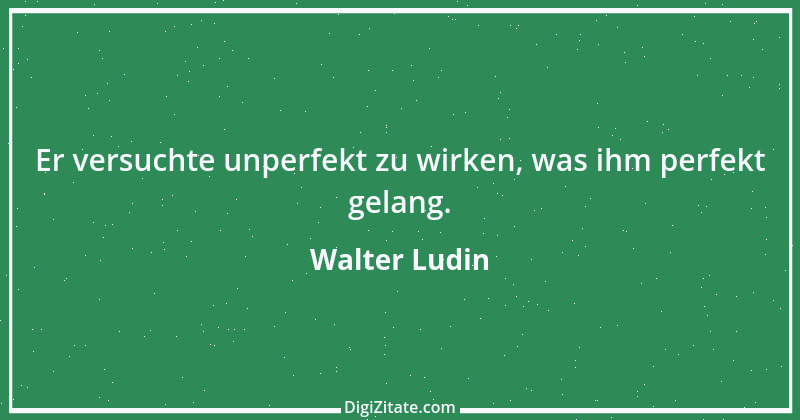 Er versuchte unperfekt zu wirken, was ihm perfekt gelang.

Walter Ludin

DigiZitate.com